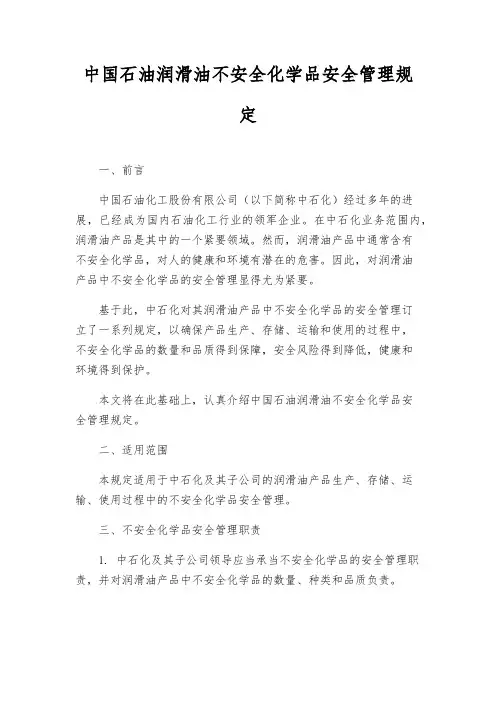 中国石油润滑油不安全化学品安全管理规定

一、前言

中国石油化工股份有限公司（以下简称中石化）经过多年的进展，已经成为国内石油化工行业的领军企业。在中石化业务范围内，润滑油产品是其中的一个紧要领域。然而，润滑油产品中通常含有不安全化学品，对人的健康和环境有潜在的危害。因此，对润滑油产品中不安全化学品的安全管理显得尤为紧要。

基于此，中石化对其润滑油产品中不安全化学品的安全管理订立了一系列规定，以确保产品生产、存储、运输和使用的过程中，不安全化学品的数量和品质得到保障，安全风险得到降低，健康和环境得到保护。

本文将在此基础上，认真介绍中国石油润滑油不安全化学品安全管理规定。

二、适用范围

本规定适用于中石化及其子公司的润滑油产品生产、存储、运输、使用过程中的不安全化学品安全管理。

三、不安全化学品安全管理职责

1. 中石化及其子公司领导应当承当不安全化学品的安全管理职责，并对润滑油产品中不安全化学品的数量、种类和品质负责。